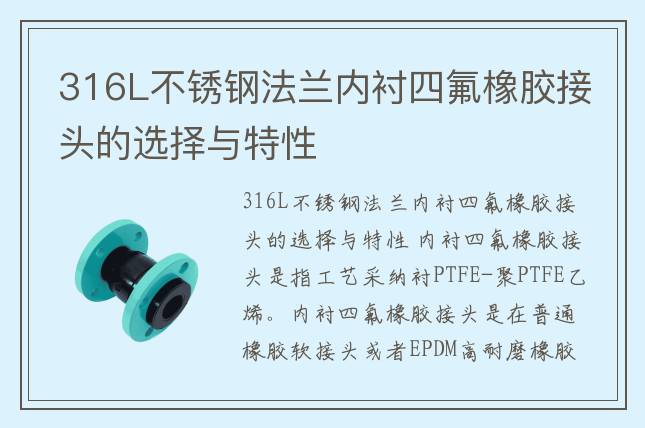 316L不锈钢法兰内衬四氟橡胶接头的选择与特性

316L不锈钢法兰内衬四氟橡胶接头的选择与特性 内衬四氟橡胶接头是指工艺采纳衬PTFE-聚PTFE乙烯。内衬四氟橡胶接头是在普通橡胶软接头或者EPDM高耐磨橡胶